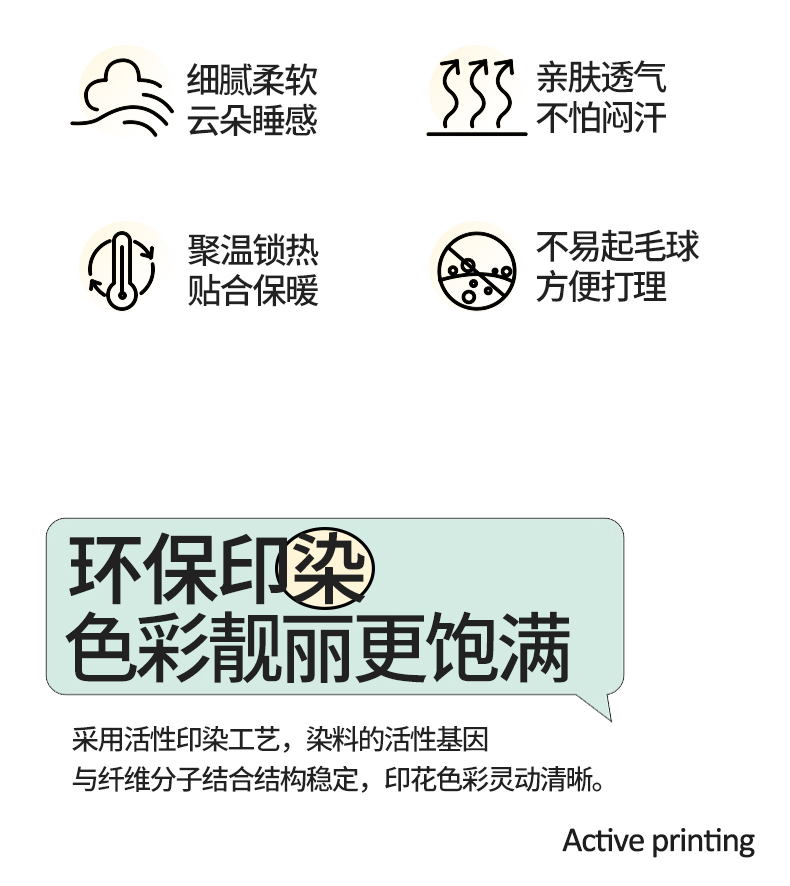 细腻柔软
云朵睡感

亲肤透气
不怕闷汗

聚温锁热
贴合保暖

不易起毛球
方便打理

环保印染
色彩靓丽更饱满

采用活性印染工艺，染料的活性基因
与纤维分子结合结构稳定，印花色彩灵动清晰。

Active printing